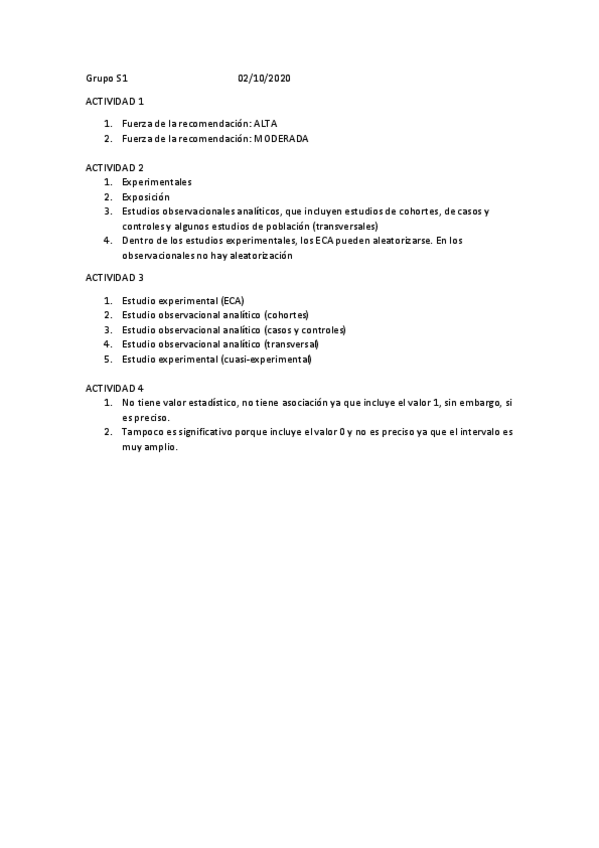 Grupo S1 02/10/2020

ACTIVIDAD 1

1. Fuerza de la recomendación: ALTA
2. Fuerza de la recomendación: MODERADA

ACTIVIDAD 2

1. Experimentales
2. Exposición
3. Estudios observacionales analíticos, que incluyen estudios de cohortes, de casos y controles y algunos estudios de población (transversales)
4. Dentro de los estudios experimentales, los ECA pueden aleatorizarse. En los observacionales no hay aleatorización

ACTIVIDAD 3

1. Estudio experimental (ECA)
2. Estudio observacional analítico (cohortes)
3. Estudio observacional analítico (casos y controles)
4. Estudio observacional analítico (transversal)
5. Estudio experimental (cuasi-experimental)

ACTIVIDAD 4

1. No tiene valor estadístico, no tiene asociación ya que incluye el valor 1, sin embargo, si es preciso.
2. Tampoco es significativo porque incluye el valor 0 y no es preciso ya que el intervalo es muy amplio.